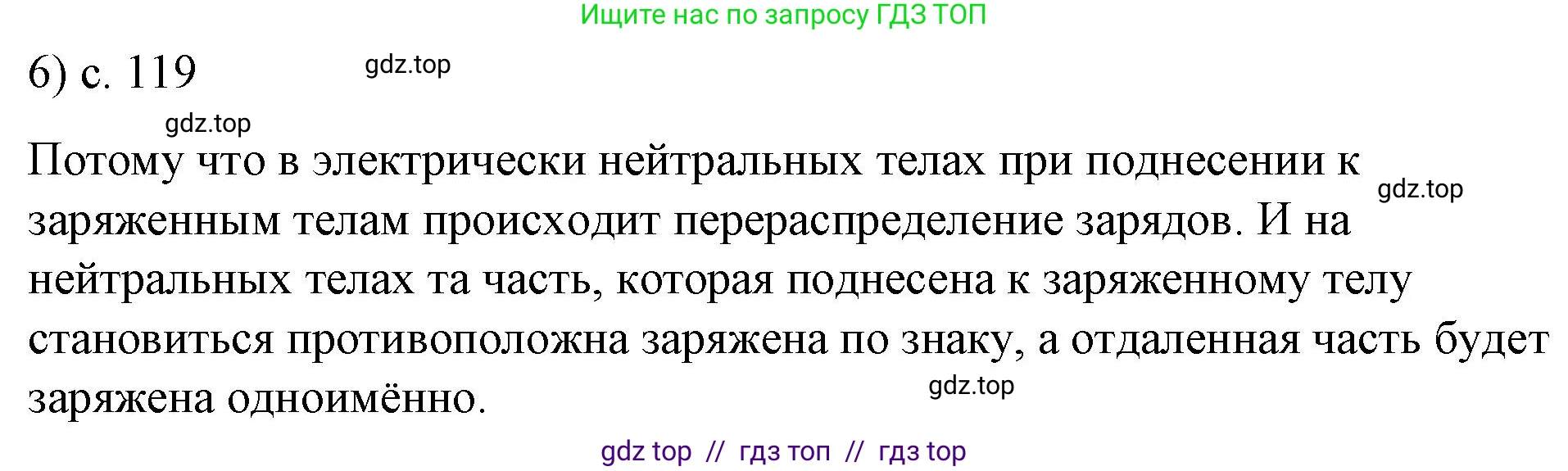 Ищите нас по запросу ГДЗ ТОП

6) с. 119

gdz.top

gdz.top

Потому что в электрически нейтральных телах при поднесении к заряженным телам происходит перераспределение зарядов. И на нейтральных телах та часть, которая поднесена к заряженному телу становиться противоположна заряжена по знаку, а отдаленная часть будет заряжена одноимённо.

gdz.top

gdz.top

gdz top // гдз топ // гдз top